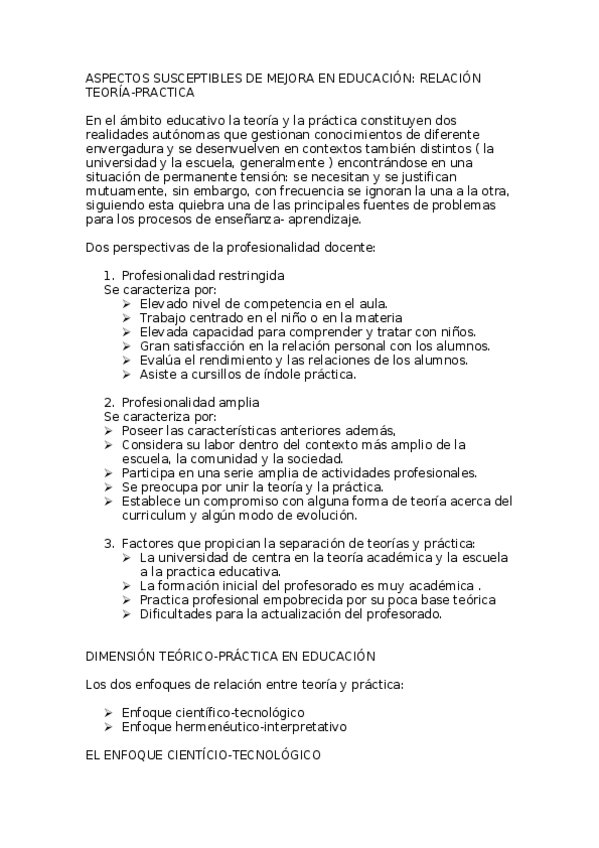 ASPECTOS SUSCEPTIBLES DE MEJORA EN EDUCACIÓN: RELACIÓN TEORÍA-PRACTICA

En el ámbito educativo la teoría y la práctica constituyen dos realidades autónomas que gestionan conocimientos de diferente envergadura y se desenvuelven en contextos también distintos ( la universidad y la escuela, generalmente ) encontrándose en una situación de permanente tensión: se necesitan y se justifican mutuamente, sin embargo, con frecuencia se ignoran la una a la otra, siguiendo esta quiebra una de las principales fuentes de problemas para los procesos de enseñanza- aprendizaje.

Dos perspectivas de la profesionalidad docente:

1. Profesionalidad restringida
Se caracteriza por:
➢ Elevado nivel de competencia en el aula.
➢ Trabajo centrado en el niño o en la materia
➢ Elevada capacidad para comprender y tratar con niños.
➢ Gran satisfacción en la relación personal con los alumnos.
➢ Evalúa el rendimiento y las relaciones de los alumnos.
➢ Asiste a cursillos de índole práctica.

2. Profesionalidad amplia
Se caracteriza por:
➢ Poseer las características anteriores además,
➢ Considera su labor dentro del contexto más amplio de la escuela, la comunidad y la sociedad.
➢ Participa en una serie amplia de actividades profesionales.
➢ Se preocupa por unir la teoría y la práctica.
➢ Establece un compromiso con alguna forma de teoría acerca del curriculum y algún modo de evolución.

3. Factores que propician la separación de teorías y práctica:
➢ La universidad de centra en la teoría académica y la escuela a la practica educativa.
➢ La formación inicial del profesorado es muy académica .
➢ Practica profesional empobrecida por su poca base teórica
➢ Dificultades para la actualización del profesorado.

DIMENSIÓN TEÓRICO-PRÁCTICA EN EDUCACIÓN

Los dos enfoques de relación entre teoría y práctica:

➢ Enfoque científico-tecnológico
➢ Enfoque hermenéutico-interpretativo

EL ENFOQUE CIENTÍCIO-TECNOLÓGICO